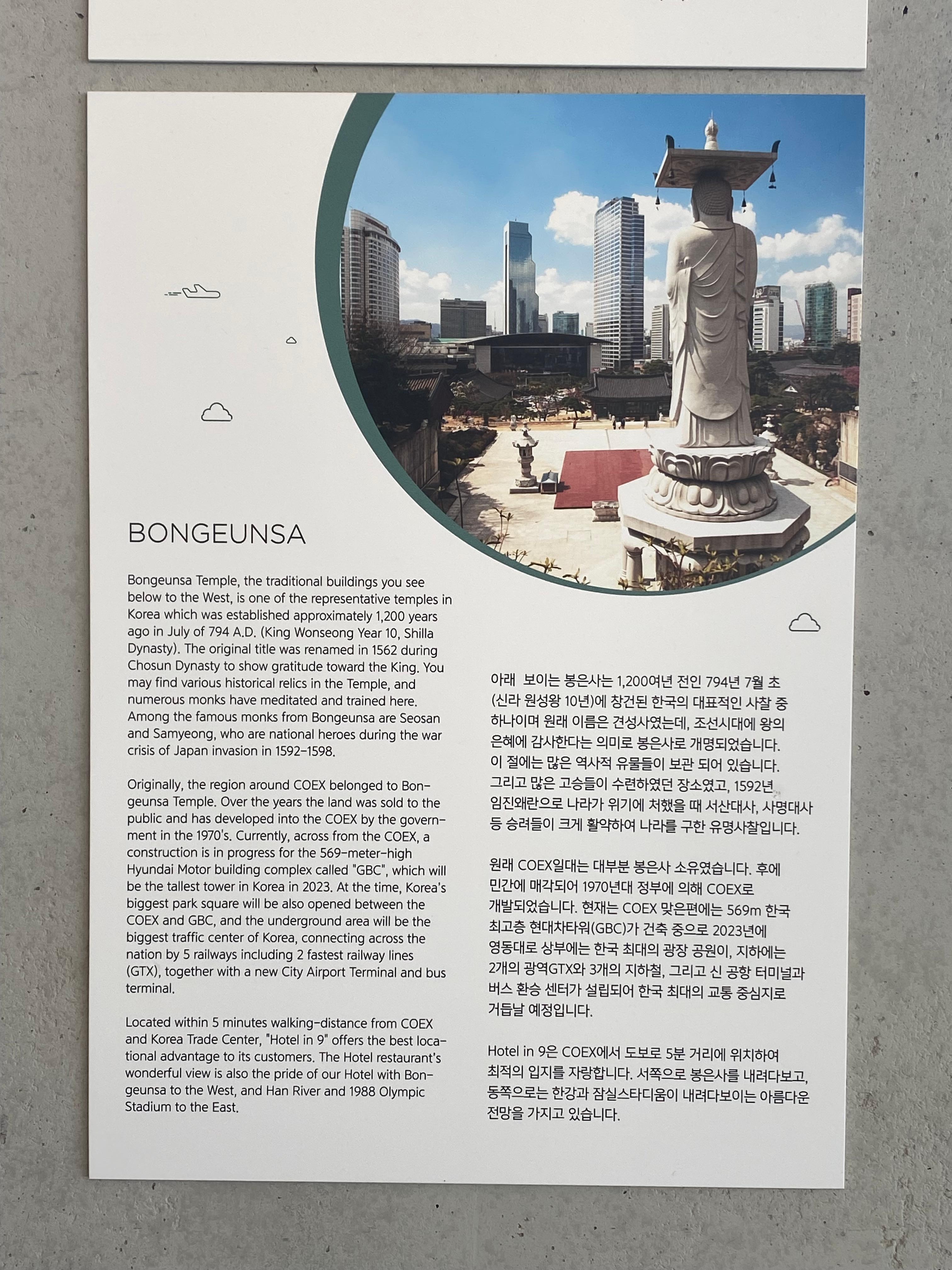 BONGEUNSA

Bongeunsa Temple, the traditional buildings you see below to the West, is one of the representative temples in Korea which was established approximately 1,200 years ago in July of 794 A.D. (King Wonseong Year 10, Shilla Dynasty). The original title was renamed in 1562 during Chosun Dynasty to show gratitude toward the King. You may find various historical relics in the Temple, and numerous monks have meditated and trained here. Among the famous monks from Bongeunsa are Seosan and Samyeong, who are national heroes during the war crisis of Japan invasion in 1592-1598.

Originally, the region around COEX belonged to Bongeunsa Temple. Over the years the land was sold to the public and has developed into the COEX by the government in the 1970's. Currently, across from the COEX, a construction is in progress for the 569-meter-high Hyundai Motor building complex called "GBC", which will be the tallest tower in Korea in 2023. At the time, Korea's biggest park square will be also opened between the COEX and GBC, and the underground area will be the biggest traffic center of Korea, connecting across the nation by 5 railways including 2 fastest railway lines (GTX), together with a new City Airport Terminal and bus terminal.

Located within 5 minutes walking-distance from COEX and Korea Trade Center, "Hotel in 9" offers the best locational advantage to its customers. The Hotel restaurant's wonderful view is also the pride of our Hotel with Bongeunsa to the West, and Han River and 1988 Olympic Stadium to the East.

아래 보이는 봉은사는 1,200여년 전인 794년 7월 초 (신라 원성왕 10년)에 창건된 한국의 대표적인 사찰 중 하나이며 원래 이름은 견성사였는데, 조선시대에 왕의 은혜에 감사한다는 의미로 봉은사로 개명되었습니다. 이 절에는 많은 역사적 유물들이 보관 되어 있습니다. 그리고 많은 고승들이 수련하였던 장소였고, 1592년 임진왜란으로 나라가 위기에 처했을 때 서산대사, 사명대사 등 승려들이 크게 활약하여 나라를 구한 유명사찰입니다.

원래 COEX일대는 대부분 봉은사 소유였습니다. 후에 민간에 매각되어 1970년대 정부에 의해 COEX로 개발되었습니다. 현재는 COEX 맞은편에는 569m 한국 최고층 현대차타워(GBC)가 건축 중으로 2023년에 영동대로 상부에는 한국 최대의 광장 공원이, 지하에는 2개의 광역GTX와 3개의 지하철, 그리고 신 공항 터미널과 버스 환승 센터가 설립되어 한국 최대의 교통 중심지로 거듭날 예정입니다.

Hotel in 9은 COEX에서 도보로 5분 거리에 위치하여 최적의 입지를 자랑합니다. 서쪽으로 봉은사를 내려다보고, 동쪽으로는 한강과 잠실스타디움이 내려다보이는 아름다운 전망을 가지고 있습니다.